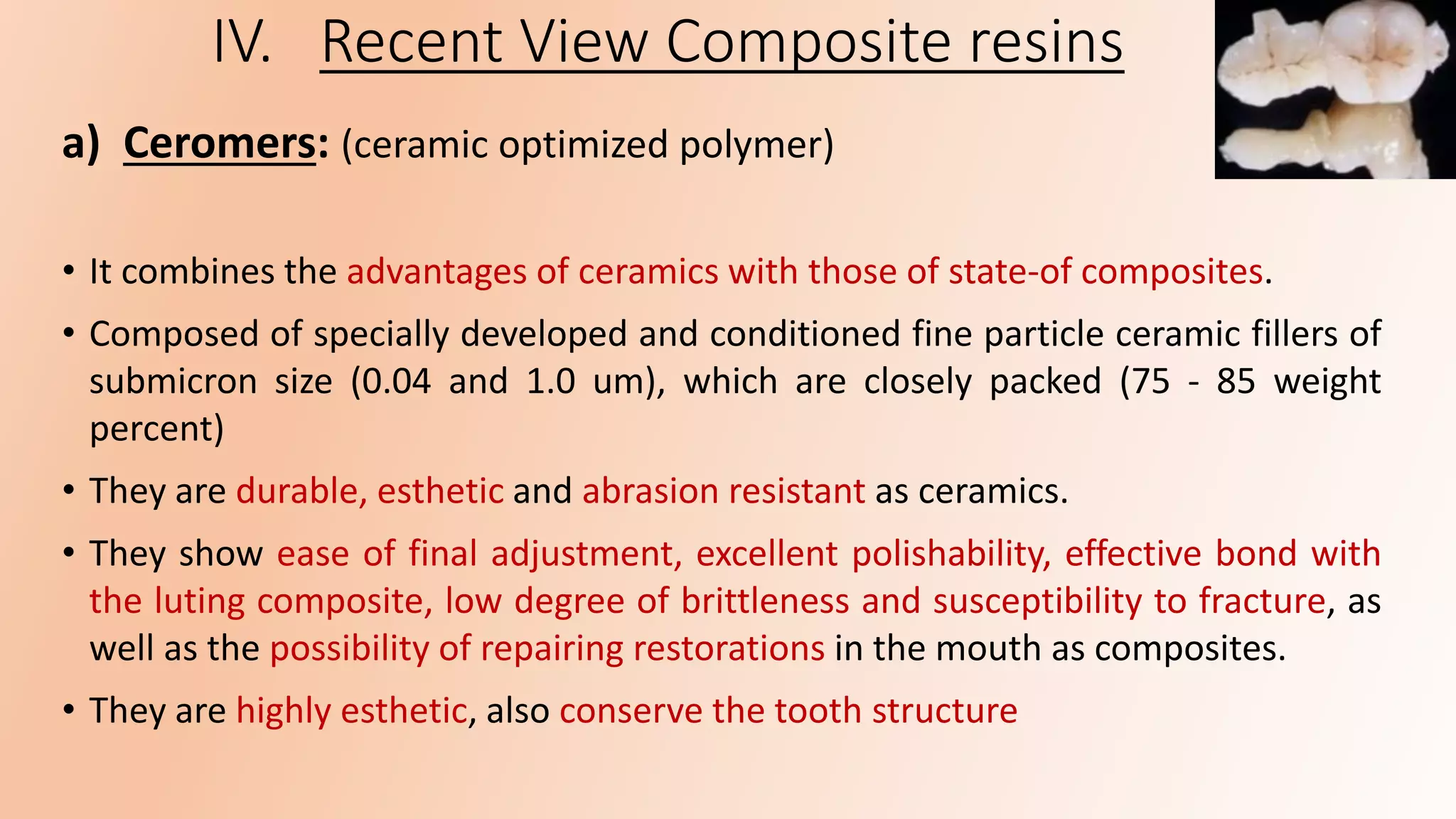 IV. Recent View Composite resins

a) Ceromers: (ceramic optimized polymer)

• It combines the advantages of ceramics with those of state-of composites.

• Composed of specially developed and conditioned fine particle ceramic fillers of submicron size (0.04 and 1.0 um), which are closely packed (75 - 85 weight percent)

• They are durable, esthetic and abrasion resistant as ceramics.

• They show ease of final adjustment, excellent polishability, effective bond with the luting composite, low degree of brittleness and susceptibility to fracture, as well as the possibility of repairing restorations in the mouth as composites.

• They are highly esthetic, also conserve the tooth structure